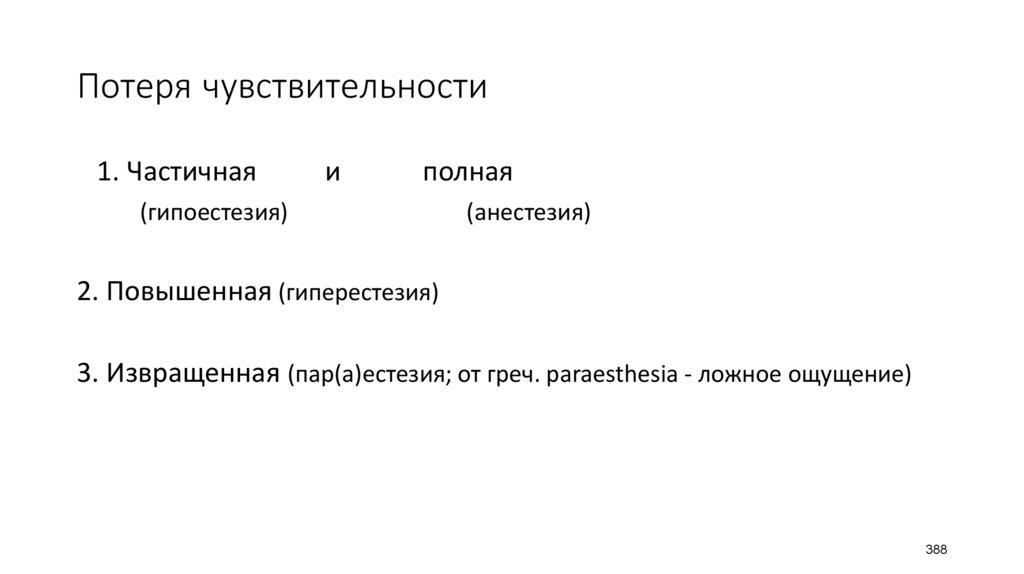 Потеря чувствительности

1. Частичная и полная
(гипоестезия) (анестезия)

2. Повышенная (гиперестезия)

3. Извращенная (пар(а)естезия; от греч. paraesthesia - ложное ощущение)

388